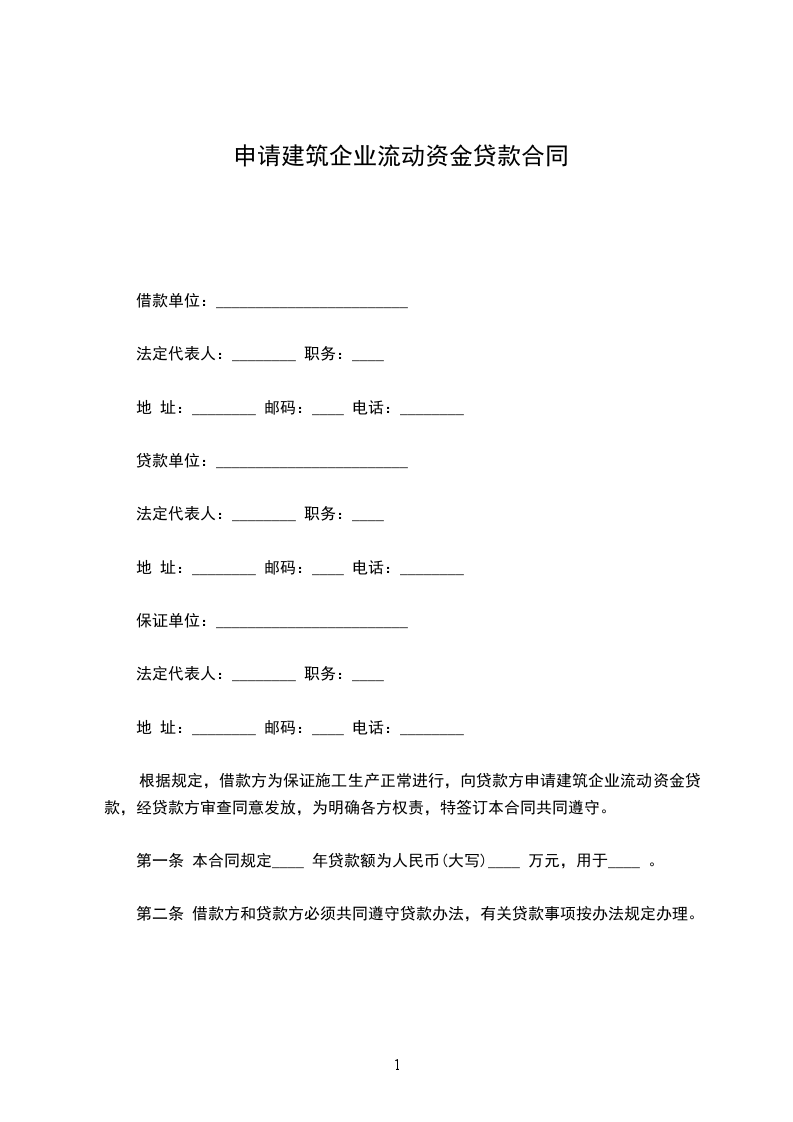 申请建筑企业流动资金贷款合同

借款单位：________________________

法定代表人：________ 职务：____

地 址：________ 邮码：____ 电话：________

贷款单位：________________________

法定代表人：________ 职务：____

地 址：________ 邮码：____ 电话：________

保证单位：________________________

法定代表人：________ 职务：____

地 址：________ 邮码：____ 电话：________

根据规定，借款方为保证施工生产正常进行，向贷款方申请建筑企业流动资金贷款，经贷款方审查同意发放，为明确各方权责，特签订本合同共同遵守。

第一条 本合同规定____ 年贷款额为人民币(大写)____ 万元，用于____ 。

第二条 借款方和贷款方必须共同遵守贷款办法，有关贷款事项按办法规定办理。

1